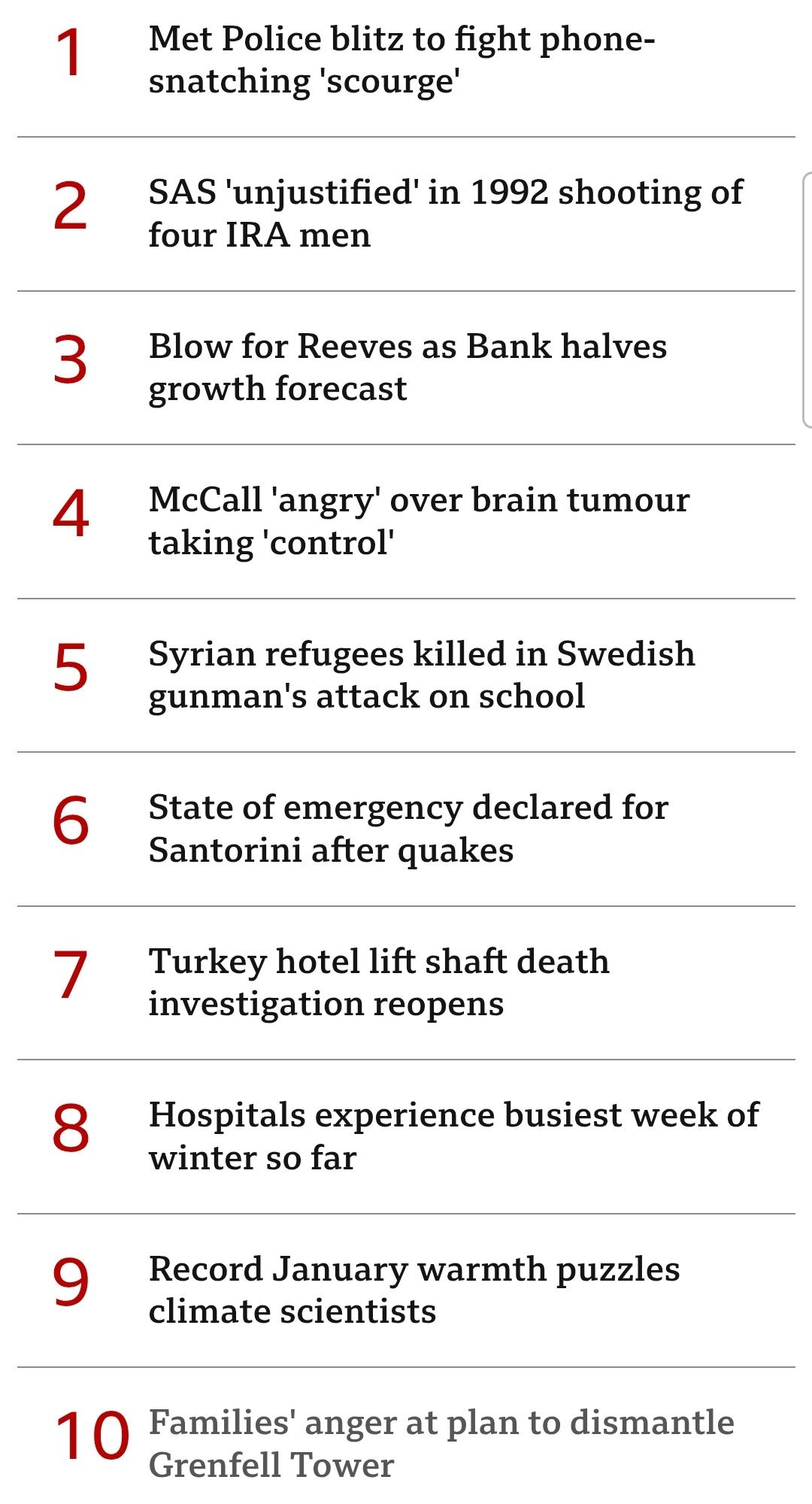 1 Met Police blitz to fight phone-snatching 'scourge'

2 SAS 'unjustified' in 1992 shooting of four IRA men

3 Blow for Reeves as Bank halves growth forecast

4 McCall 'angry' over brain tumour taking 'control'

5 Syrian refugees killed in Swedish gunman's attack on school

6 State of emergency declared for Santorini after quakes

7 Turkey hotel lift shaft death investigation reopens

8 Hospitals experience busiest week of winter so far

9 Record January warmth puzzles climate scientists

10 Families' anger at plan to dismantle Grenfell Tower